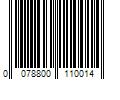 0 078800 110014